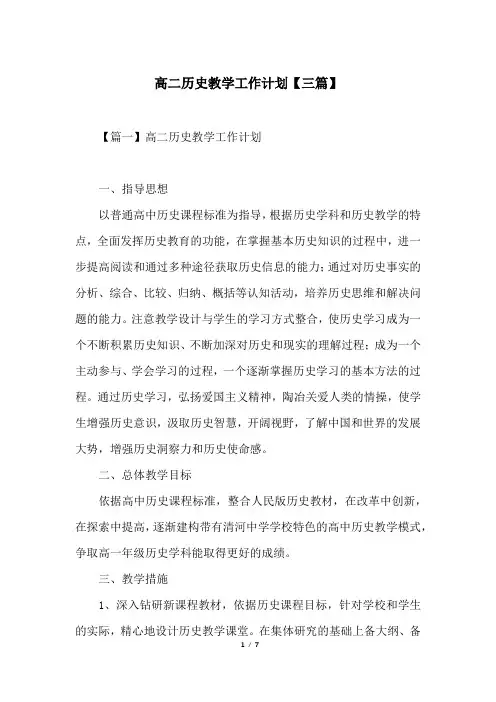 高二历史教学工作计划【三篇】

【篇一】高二历史教学工作计划

一、指导思想

以普通高中历史课程标准为指导，根据历史学科和历史教学的特点，全面发挥历史教育的功能，在掌握基本历史知识的过程中，进一步提高阅读和通过多种途径获取历史信息的能力；通过对历史事实的分析、综合、比较、归纳、概括等认知活动，培养历史思维和解决问题的能力。注意教学设计与学生的学习方式整合，使历史学习成为一个不断积累历史知识、不断加深对历史和现实的理解过程；成为一个主动参与、学会学习的过程，一个逐渐掌握历史学习的基本方法的过程。通过历史学习，弘扬爱国主义精神，陶冶关爱人类的情操，使学生增强历史意识，汲取历史智慧，开阔视野，了解中国和世界的发展大势，增强历史洞察力和历史使命感。

二、总体教学目标

依据高中历史课程标准，整合人民版历史教材，在改革中创新，在探索中提高，逐渐建构带有清河中学学校特色的高中历史教学模式，争取高一年级历史学科能取得更好的成绩。

三、教学措施

1、深入钻研新课程教材，依据历史课程目标，针对学校和学生的实际，精心地设计历史教学课堂。在集体研究的基础上备大纲、备

1 / 7